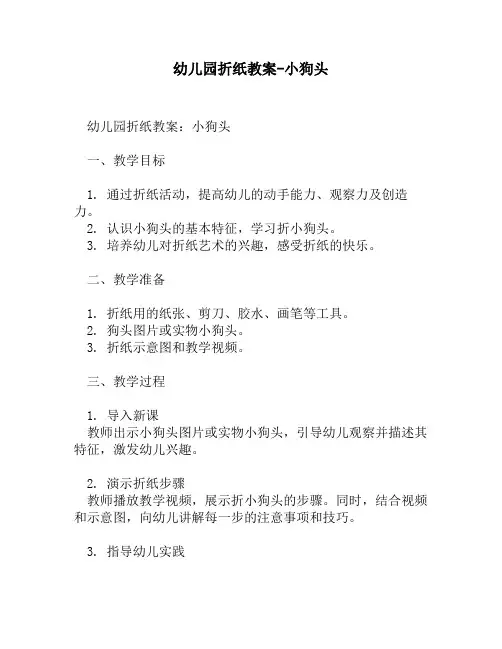 幼儿园折纸教案-小狗头

幼儿园折纸教案：小狗头

一、教学目标

1. 通过折纸活动，提高幼儿的动手能力、观察力及创造力。
2. 认识小狗头的基本特征，学习折小狗头。
3. 培养幼儿对折纸艺术的兴趣，感受折纸的快乐。

二、教学准备

1. 折纸用的纸张、剪刀、胶水、画笔等工具。
2. 狗头图片或实物小狗头。
3. 折纸示意图和教学视频。

三、教学过程

1. 导入新课
教师出示小狗头图片或实物小狗头，引导幼儿观察并描述其特征，激发幼儿兴趣。

2. 演示折纸步骤
教师播放教学视频，展示折小狗头的步骤。同时，结合视频和示意图，向幼儿讲解每一步的注意事项和技巧。

3. 指导幼儿实践